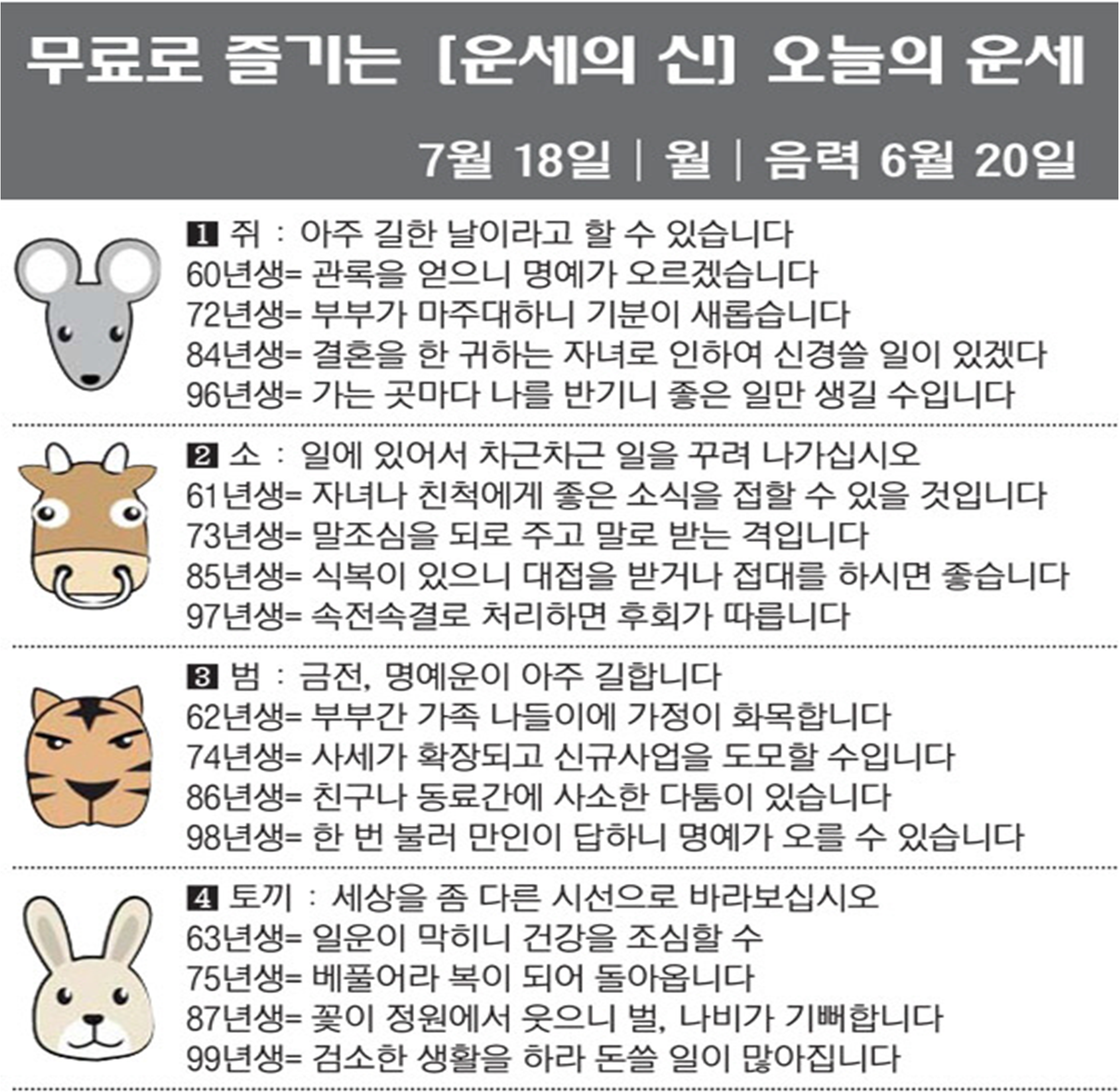 무료로 즐기는 [운세의 신] 오늘의 운세

7월 18일 | 월 | 음력 6월 20일

1 쥐 : 아주 길한 날이라고 할 수 있습니다
60년생= 관록을 얻으니 명예가 오르겠습니다
72년생= 부부가 마주대하니 기분이 새롭습니다
84년생= 결혼을 한 귀하는 자녀로 인하여 신경쓸 일이 있겠다
96년생= 가는 곳마다 나를 반기니 좋은 일만 생길 수입니다

2 소 : 일에 있어서 차근차근 일을 꾸려 나가십시오
61년생= 자녀나 친척에게 좋은 소식을 접할 수 있을 것입니다
73년생= 말조심을 되로 주고 말로 받는 격입니다
85년생= 식복이 있으니 대접을 받거나 접대를 하시면 좋습니다
97년생= 속전속결로 처리하면 후회가 따릅니다

3 범 : 금전, 명예운이 아주 길합니다
62년생= 부부간 가족 나들이에 가정이 화목합니다
74년생= 사세가 확장되고 신규사업을 도모할 수입니다
86년생= 친구나 동료간에 사소한 다툼이 있습니다
98년생= 한 번 불러 만인이 답하니 명예가 오를 수 있습니다

4 토끼 : 세상을 좀 다른 시선으로 바라보십시오
63년생= 일운이 막히니 건강을 조심할 수
75년생= 베풀어라 복이 되어 돌아옵니다
87년생= 꽃이 정원에서 웃으니 벌, 나비가 기뻐합니다
99년생= 검소한 생활을 하라 돈쓸 일이 많아집니다